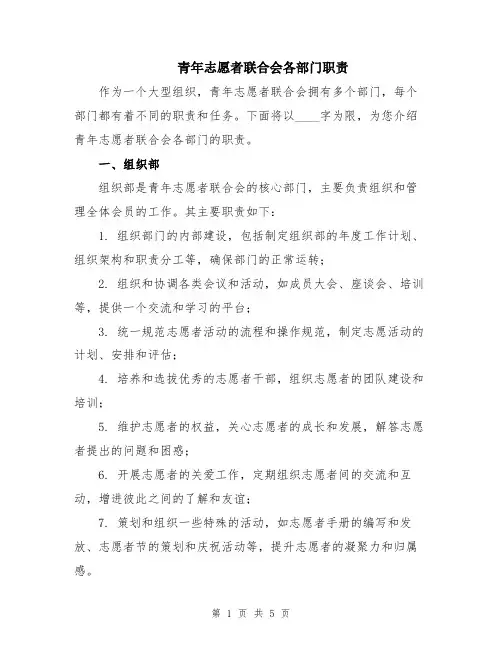 青年志愿者联合会各部门职责

作为一个大型组织，青年志愿者联合会拥有多个部门，每个部门都有着不同的职责和任务。下面将以____字为限，为您介绍青年志愿者联合会各部门的职责。

一、组织部

组织部是青年志愿者联合会的核心部门，主要负责组织和管理全体会员的工作。其主要职责如下：

1. 组织部门的内部建设，包括制定组织部的年度工作计划、组织架构和职责分工等，确保部门的正常运转；

2. 组织和协调各类会议和活动，如成员大会、座谈会、培训等，提供一个交流和学习的平台；

3. 统一规范志愿者活动的流程和操作规范，制定志愿活动的计划、安排和评估；

4. 培养和选拔优秀的志愿者干部，组织志愿者的团队建设和培训；

5. 维护志愿者的权益，关心志愿者的成长和发展，解答志愿者提出的问题和困惑；

6. 开展志愿者的关爱工作，定期组织志愿者间的交流和互动，增进彼此之间的了解和友谊；

7. 策划和组织一些特殊的活动，如志愿者手册的编写和发放、志愿者节的策划和庆祝活动等，提升志愿者的凝聚力和归属感。

第 1 页 共 5 页